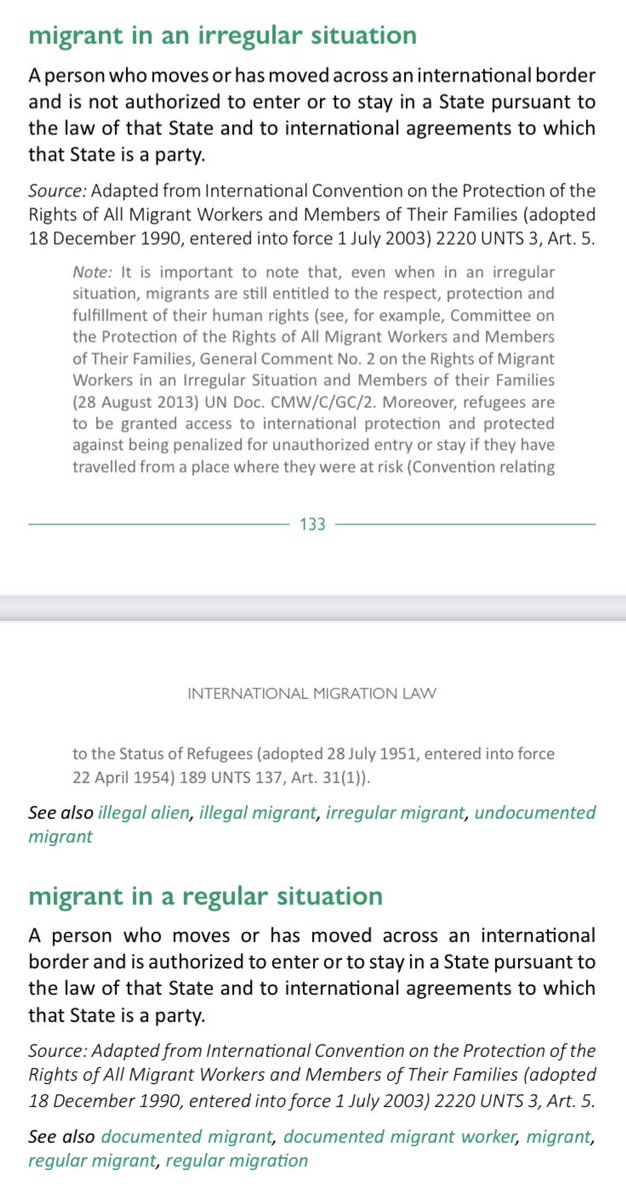 migrant in an irregular situation

A person who moves or has moved across an international border and is not authorized to enter or to stay in a State pursuant to the law of that State and to international agreements to which that State is a party.

Source: Adapted from International Convention on the Protection of the Rights of All Migrant Workers and Members of Their Families (adopted 18 December 1990, entered into force 1 July 2003) 2220 UNTS 3, Art. 5.

Note: It is important to note that, even when in an irregular situation, migrants are still entitled to the respect, protection and fulfillment of their human rights (see, for example, Committee on the Protection of the Rights of All Migrant Workers and Members of Their Families, General Comment No. 2 on the Rights of Migrant Workers in an Irregular Situation and Members of their Families (28 August 2013) UN Doc. CMW/C/GC/2. Moreover, refugees are to be granted access to international protection and protected against being penalized for unauthorized entry or stay if they have travelled from a place where they were at risk (Convention relating

133

INTERNATIONAL MIGRATION LAW

to the Status of Refugees (adopted 28 July 1951, entered into force 22 April 1954) 189 UNTS 137, Art. 31(1)).

See also illegal alien, illegal migrant, irregular migrant, undocumented migrant

migrant in a regular situation

A person who moves or has moved across an international border and is authorized to enter or to stay in a State pursuant to the law of that State and to international agreements to which that State is a party.

Source: Adapted from International Convention on the Protection of the Rights of All Migrant Workers and Members of Their Families (adopted 18 December 1990, entered into force 1 July 2003) 2220 UNTS 3, Art. 5.

See also documented migrant, documented migrant worker, migrant, regular migrant, regular migration